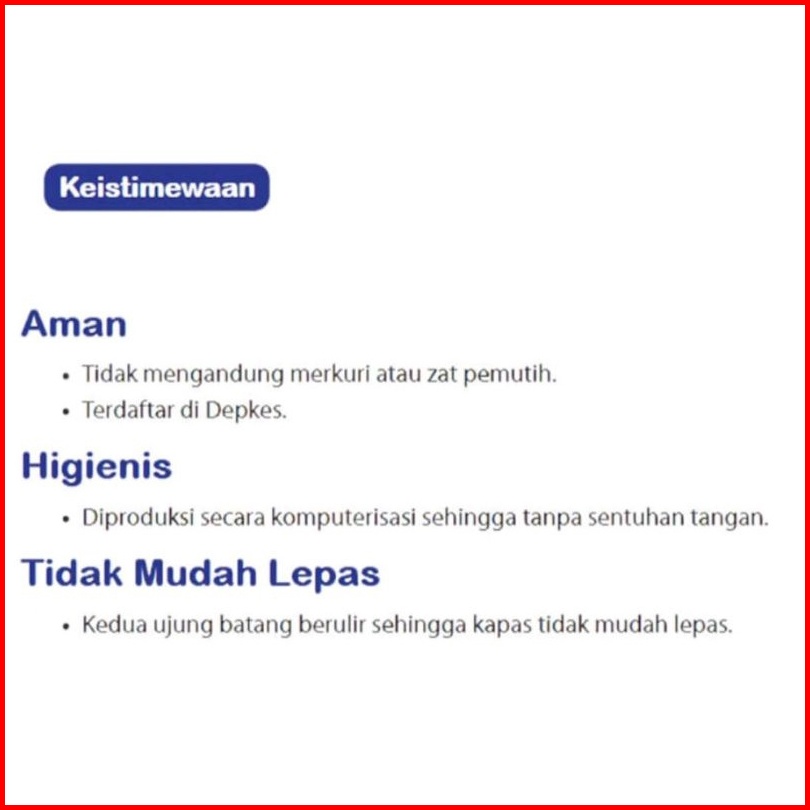 Keistimewaan

Aman

• Tidak mengandung merkuri atau zat pemutih.
• Terdaftar di Depkes.

Higienis

• Diproduksi secara komputerisasi sehingga tanpa sentuhan tangan.

Tidak Mudah Lepas

• Kedua ujung batang berulir sehingga kapas tidak mudah lepas.